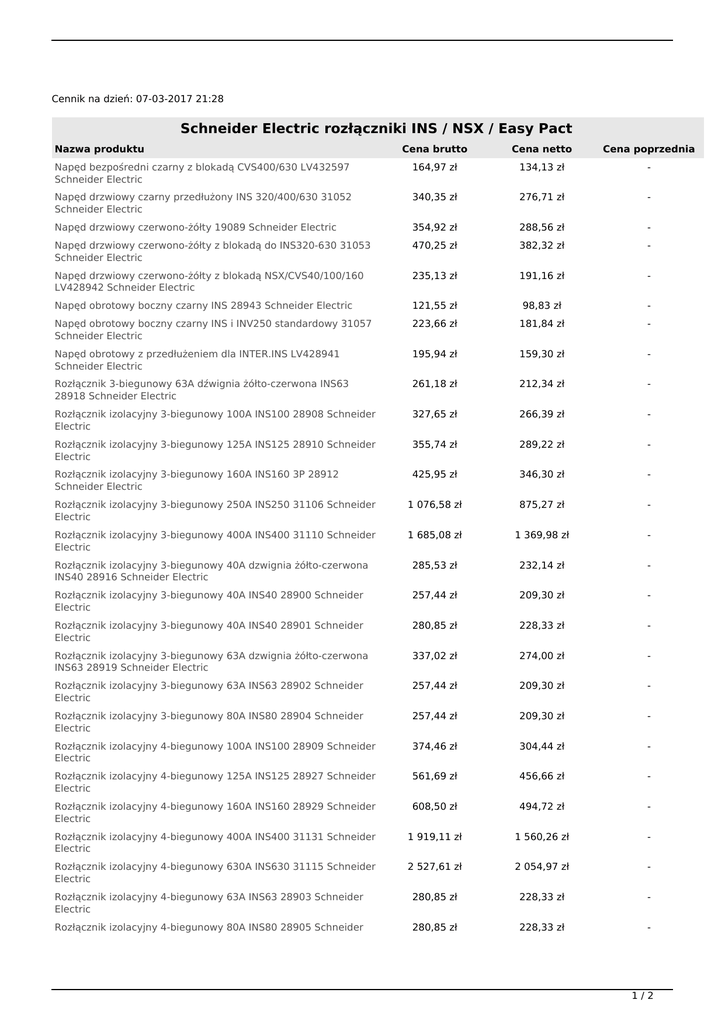 Cennik na dzień: 07-03-2017 21:28

Schneider Electric rozłączniki INS / NSX / Easy Pact

| Nazwa produktu | Cena brutto | Cena netto | Cena poprzednia |
|---|---|---|---|
| Napęd bezpośredni czarny z blokadą CVS400/630 LV432597 Schneider Electric | 164,97 zł | 134,13 zł | - |
| Napęd drzwiowy czarny przedłużony INS 320/400/630 31052 Schneider Electric | 340,35 zł | 276,71 zł | - |
| Napęd drzwiowy czerwono-żółty 19089 Schneider Electric | 354,92 zł | 288,56 zł | - |
| Napęd drzwiowy czerwono-żółty z blokadą do INS320-630 31053 Schneider Electric | 470,25 zł | 382,32 zł | - |
| Napęd drzwiowy czerwono-żółty z blokadą NSX/CVS40/100/160 LV428942 Schneider Electric | 235,13 zł | 191,16 zł | - |
| Napęd obrotowy boczny czarny INS 28943 Schneider Electric | 121,55 zł | 98,83 zł | - |
| Napęd obrotowy boczny czarny INS i INV250 standardowy 31057 Schneider Electric | 223,66 zł | 181,84 zł | - |
| Napęd obrotowy z przedłużeniem dla INTER.INS LV428941 Schneider Electric | 195,94 zł | 159,30 zł | - |
| Rozłącznik 3-biegunowy 63A dźwignia żółto-czerwona INS63 28918 Schneider Electric | 261,18 zł | 212,34 zł | - |
| Rozłącznik izolacyjny 3-biegunowy 100A INS100 28908 Schneider Electric | 327,65 zł | 266,39 zł | - |
| Rozłącznik izolacyjny 3-biegunowy 125A INS125 28910 Schneider Electric | 355,74 zł | 289,22 zł | - |
| Rozłącznik izolacyjny 3-biegunowy 160A INS160 3P 28912 Schneider Electric | 425,95 zł | 346,30 zł | - |
| Rozłącznik izolacyjny 3-biegunowy 250A INS250 31106 Schneider Electric | 1 076,58 zł | 875,27 zł | - |
| Rozłącznik izolacyjny 3-biegunowy 400A INS400 31110 Schneider Electric | 1 685,08 zł | 1 369,98 zł | - |
| Rozłącznik izolacyjny 3-biegunowy 40A dzwignia żółto-czerwona INS40 28916 Schneider Electric | 285,53 zł | 232,14 zł | - |
| Rozłącznik izolacyjny 3-biegunowy 40A INS40 28900 Schneider Electric | 257,44 zł | 209,30 zł | - |
| Rozłącznik izolacyjny 3-biegunowy 40A INS40 28901 Schneider Electric | 280,85 zł | 228,33 zł | - |
| Rozłącznik izolacyjny 3-biegunowy 63A dzwignia żółto-czerwona INS63 28919 Schneider Electric | 337,02 zł | 274,00 zł | - |
| Rozłącznik izolacyjny 3-biegunowy 63A INS63 28902 Schneider Electric | 257,44 zł | 209,30 zł | - |
| Rozłącznik izolacyjny 3-biegunowy 80A INS80 28904 Schneider Electric | 257,44 zł | 209,30 zł | - |
| Rozłącznik izolacyjny 4-biegunowy 100A INS100 28909 Schneider Electric | 374,46 zł | 304,44 zł | - |
| Rozłącznik izolacyjny 4-biegunowy 125A INS125 28927 Schneider Electric | 561,69 zł | 456,66 zł | - |
| Rozłącznik izolacyjny 4-biegunowy 160A INS160 28929 Schneider Electric | 608,50 zł | 494,72 zł | - |
| Rozłącznik izolacyjny 4-biegunowy 400A INS400 31131 Schneider Electric | 1 919,11 zł | 1 560,26 zł | - |
| Rozłącznik izolacyjny 4-biegunowy 630A INS630 31115 Schneider Electric | 2 527,61 zł | 2 054,97 zł | - |
| Rozłącznik izolacyjny 4-biegunowy 63A INS63 28903 Schneider Electric | 280,85 zł | 228,33 zł | - |
| Rozłącznik izolacyjny 4-biegunowy 80A INS80 28905 Schneider | 280,85 zł | 228,33 zł | - |

1 / 2